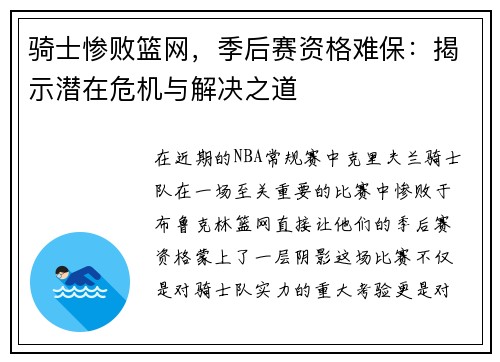 骑士惨败篮网，季后赛资格难保：揭示潜在危机与解决之道

在近期的NBA常规赛中克里夫兰骑士队在一场至关重要的比赛中惨败于布鲁克林篮网直接让他们的季后赛资格蒙上了一层阴影这场比赛不仅是对骑士队实力的重大考验更是对